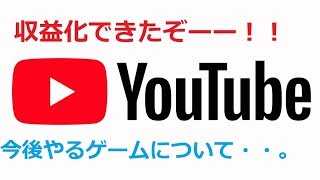 収益化できたぞーー！！

YouTube

今後やるゲームについて・・。